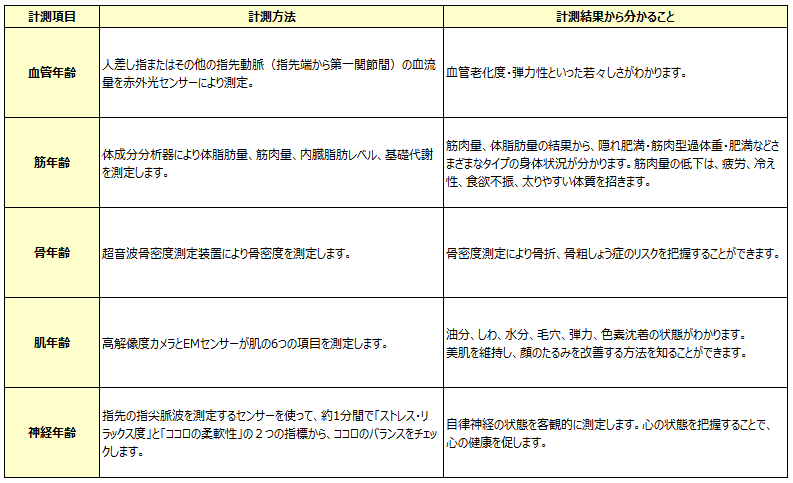 | 計測項目 | 計測方法 | 計測結果から分かること |
|---|---|---|
| 血管年齢 | 人差し指またはその他の指先動脈（指先端から第一関節間）の血流量を赤外光センサーにより測定。 | 血管老化度・弾力性といった若々しさがわかります。 |
| 筋年齢 | 体成分分析器により体脂肪量、筋肉量、内臓脂肪レベル、基礎代謝を測定します。 | 筋肉量、体脂肪量の結果から、隠れ肥満・筋肉型過体重・肥満などさまざまなタイプの身体状況が分かります。筋肉量の低下は、疲労、冷え性、食欲不振、太りやすい体質を招きます。 |
| 骨年齢 | 超音波骨密度測定装置により骨密度を測定します。 | 骨密度測定により骨折、骨粗しょう症のリスクを把握することができます。 |
| 肌年齢 | 高解像度カメラとEMセンサーが肌の6つの項目を測定します。 | 油分、しわ、水分、毛穴、弾力、色素沈着の状態がわかります。美肌を維持し、顔のたるみを改善する方法を知ることができます。 |
| 神経年齢 | 指先の指尖脈波を測定するセンサーを使って、約1分間で「ストレス・リラックス度」と「ココロの柔軟性」の２つの指標から、ココロのバランスをチェックします。 | 自律神経の状態を客観的に測定します。心の状態を把握することで、心の健康を促します。 |